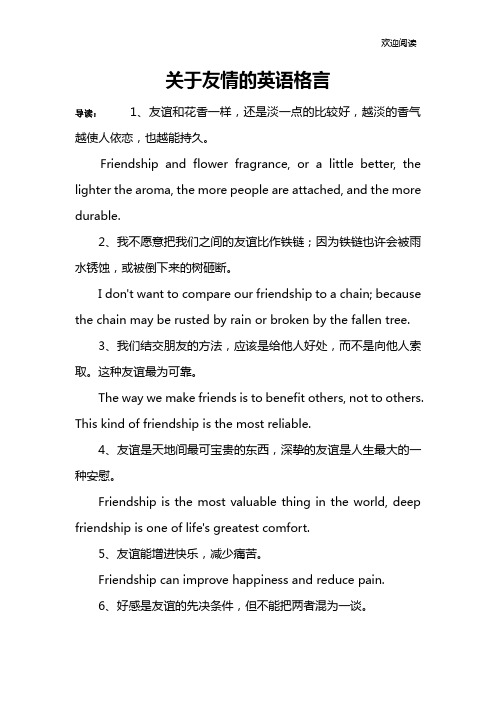 欢迎阅读

关于友情的英语格言

导读： 1、友谊和花香一样，还是淡一点的比较好，越淡的香气越使人依恋，也越能持久。

Friendship and flower fragrance, or a little better, the lighter the aroma, the more people are attached, and the more durable.

2、我不愿意把我们之间的友谊比作铁链；因为铁链也许会被雨水锈蚀，或被倒下来的树砸断。

I don't want to compare our friendship to a chain; because the chain may be rusted by rain or broken by the fallen tree.

3、我们结交朋友的方法，应该是给他人好处，而不是向他人索取。这种友谊最为可靠。

The way we make friends is to benefit others, not to others. This kind of friendship is the most reliable.

4、友谊是天地间最可宝贵的东西，深挚的友谊是人生最大的一种安慰。

Friendship is the most valuable thing in the world, deep friendship is one of life's greatest comfort.

5、友谊能增进快乐，减少痛苦。

Friendship can improve happiness and reduce pain.

6、好感是友谊的先决条件，但不能把两者混为一谈。